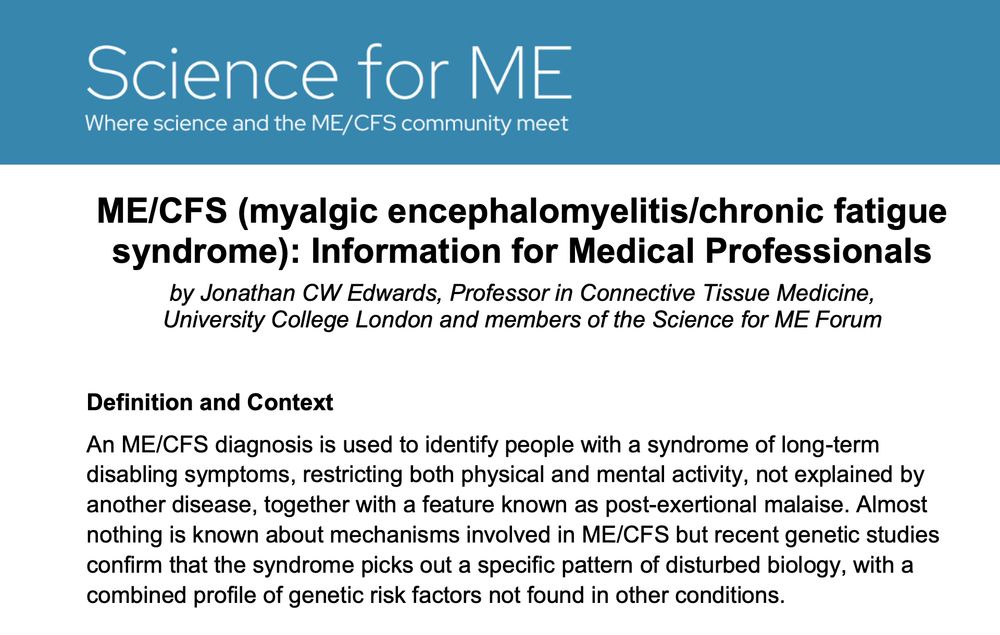 Science for ME
Where science and the ME/CFS community meet

ME/CFS (myalgic encephalomyelitis/chronic fatigue syndrome): Information for Medical Professionals

by Jonathan CW Edwards, Professor in Connective Tissue Medicine, University College London and members of the Science for ME Forum

Definition and Context

An ME/CFS diagnosis is used to identify people with a syndrome of long-term disabling symptoms, restricting both physical and mental activity, not explained by another disease, together with a feature known as post-exertional malaise. Almost nothing is known about mechanisms involved in ME/CFS but recent genetic studies confirm that the syndrome picks out a specific pattern of disturbed biology, with a combined profile of genetic risk factors not found in other conditions.